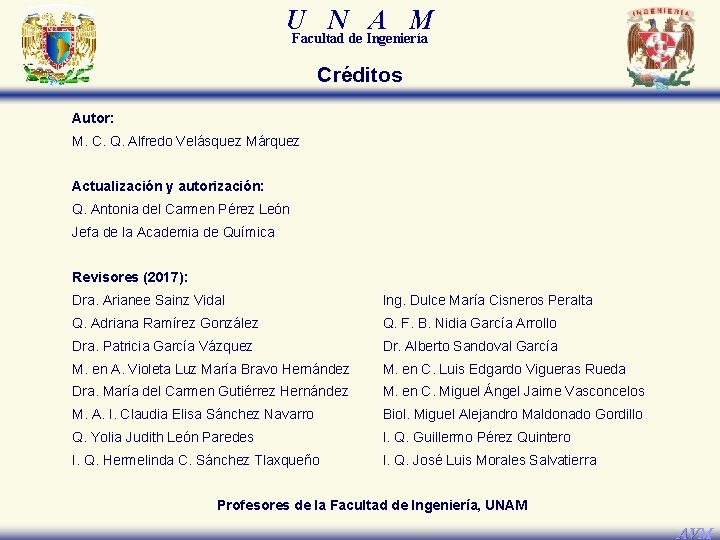 U N A M
Facultad de Ingeniería

INGENIERIA

Créditos

Autor:
M. C. Q. Alfredo Velásquez Márquez

Actualización y autorización:
Q. Antonia del Carmen Pérez León
Jefa de la Academia de Química

Revisores (2017):
Dra. Arianee Sainz Vidal
Q. Adriana Ramírez González
Dra. Patricia García Vázquez
M. en A. Violeta Luz María Bravo Hernández
Dra. María del Carmen Gutiérrez Hernández
M. A. I. Claudia Elisa Sánchez Navarro
Q. Yolia Judith León Paredes
I. Q. Hermelinda C. Sánchez Tlaxqueño

Ing. Dulce María Cisneros Peralta
Q. F. B. Nidia García Arrollo
Dr. Alberto Sandoval García
M. en C. Luis Edgardo Vigueras Rueda
M. en C. Miguel Ángel Jaime Vasconcelos
Biol. Miguel Alejandro Maldonado Gordillo
I. Q. Guillermo Pérez Quintero
I. Q. José Luis Morales Salvatierra

Profesores de la Facultad de Ingeniería, UNAM

AVM